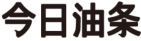 今日油条